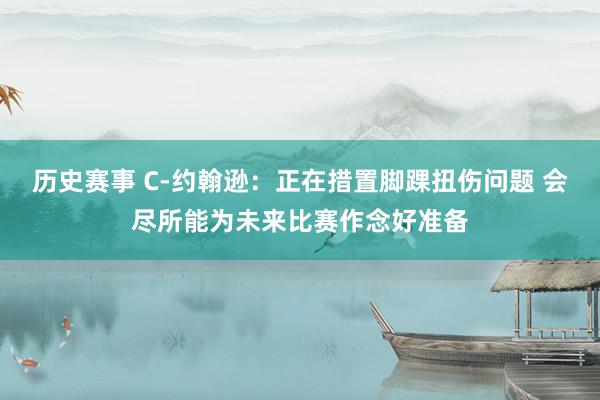 历史赛事 C-约翰逊：正在措置脚踝扭伤问题 会尽所能为未来比赛作念好准备